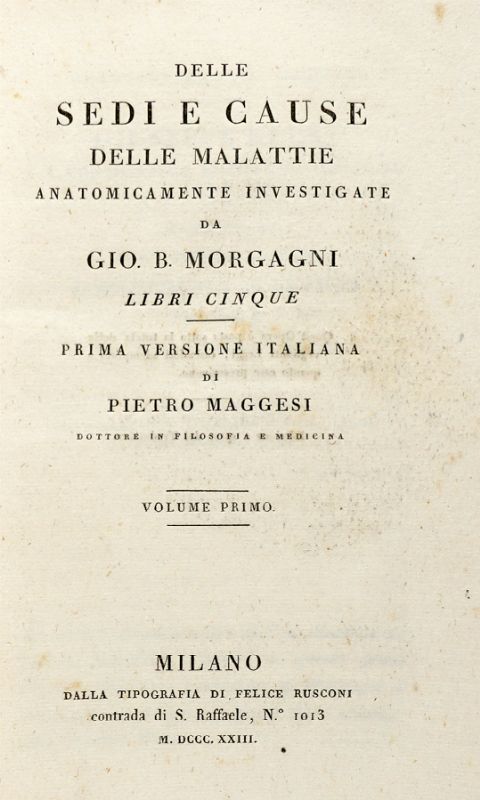 DELLE

SEDI E CAUSE

DELLE MALATTIE

ANATOMICAMENTE INVESTIGATE

DA

GIO. B. MORGAGNI

LIBRI CINQUE

PRIMA VERSIONE ITALIANA

DI

PIETRO MAGGESI

DOTTORE IN FILOSOFIA E MEDICINA

VOLUME PRIMO.

MILANO

DALLA TIPOGRAFIA DI FELICE RUSCONI

contrada di S. Raffaele, N.° 1013

M. DCCC. XXIII.